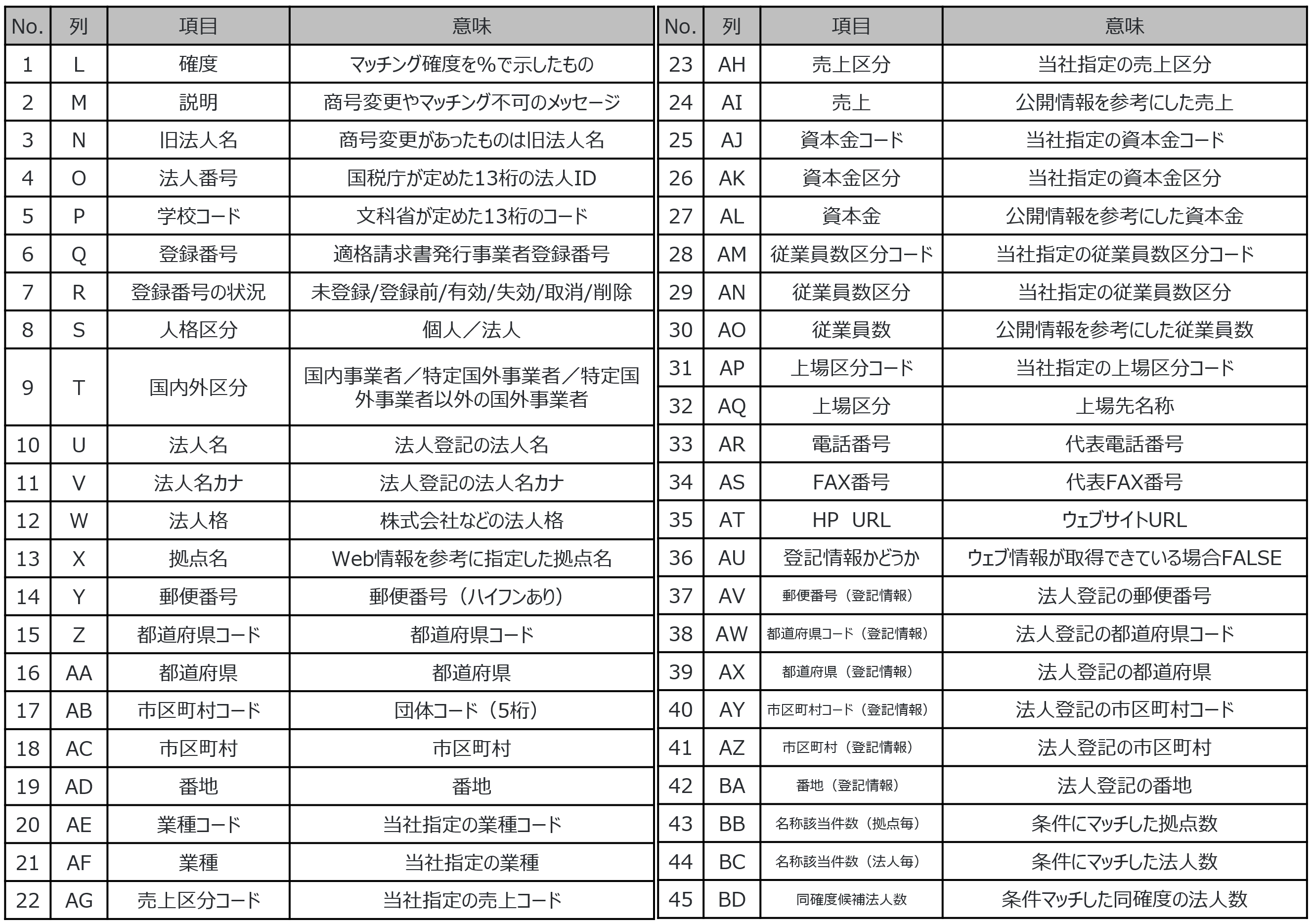 | No. | 列 | 項目 | 意味 |
|---|---|---|---|
| 1 | L | 確度 | マッチング確度を%で示したもの |
| 2 | M | 説明 | 商号変更やマッチング不可のメッセージ |
| 3 | N | 旧法人名 | 商号変更があったものは旧法人名 |
| 4 | O | 法人番号 | 国税庁が定めた13桁の法人ID |
| 5 | P | 学校コード | 文科省が定めた13桁のコード |
| 6 | Q | 登録番号 | 適格請求書発行事業者登録番号 |
| 7 | R | 登録番号の状況 | 未登録/登録前/有効/失効/取消/削除 |
| 8 | S | 人格区分 | 個人／法人 |
| 9 | T | 国内外区分 | 国内事業者／特定国外事業者／特定国外事業者以外の国外事業者 |
| 10 | U | 法人名 | 法人登記の法人名 |
| 11 | V | 法人名カナ | 法人登記の法人名カナ |
| 12 | W | 法人格 | 株式会社などの法人格 |
| 13 | X | 拠点名 | Web情報を参考に指定した拠点名 |
| 14 | Y | 郵便番号 | 郵便番号（ハイフンあり） |
| 15 | Z | 都道府県コード | 都道府県コード |
| 16 | AA | 都道府県 | 都道府県 |
| 17 | AB | 市区町村コード | 団体コード（5桁） |
| 18 | AC | 市区町村 | 市区町村 |
| 19 | AD | 番地 | 番地 |
| 20 | AE | 業種コード | 当社指定の業種コード |
| 21 | AF | 業種 | 当社指定の業種 |
| 22 | AG | 売上区分コード | 当社指定の売上コード |

| No. | 列 | 項目 | 意味 |
|---|---|---|---|
| 23 | AH | 売上区分 | 当社指定の売上区分 |
| 24 | AI | 売上 | 公開情報を参考にした売上 |
| 25 | AJ | 資本金コード | 当社指定の資本金コード |
| 26 | AK | 資本金区分 | 当社指定の資本金区分 |
| 27 | AL | 資本金 | 公開情報を参考にした資本金 |
| 28 | AM | 従業員数区分コード | 当社指定の従業員数区分コード |
| 29 | AN | 従業員数区分 | 当社指定の従業員数区分 |
| 30 | AO | 従業員数 | 公開情報を参考にした従業員数 |
| 31 | AP | 上場区分コード | 当社指定の上場区分コード |
| 32 | AQ | 上場区分 | 上場先名称 |
| 33 | AR | 電話番号 | 代表電話番号 |
| 34 | AS | FAX番号 | 代表FAX番号 |
| 35 | AT | HP URL | ウェブサイトURL |
| 36 | AU | 登記情報かどうか | ウェブ情報が取得できている場合FALSE |
| 37 | AV | 郵便番号（登記情報） | 法人登記の郵便番号 |
| 38 | AW | 都道府県コード（登記情報） | 法人登記の都道府県コード |
| 39 | AX | 都道府県（登記情報） | 法人登記の都道府県 |
| 40 | AY | 市区町村コード（登記情報） | 法人登記の市区町村コード |
| 41 | AZ | 市区町村（登記情報） | 法人登記の市区町村 |
| 42 | BA | 番地（登記情報） | 法人登記の番地 |
| 43 | BB | 名称該当件数（拠点毎） | 条件にマッチした拠点数 |
| 44 | BC | 名称該当件数（法人毎） | 条件にマッチした法人数 |
| 45 | BD | 同確度候補法人数 | 条件マッチした同確度の法人数 |